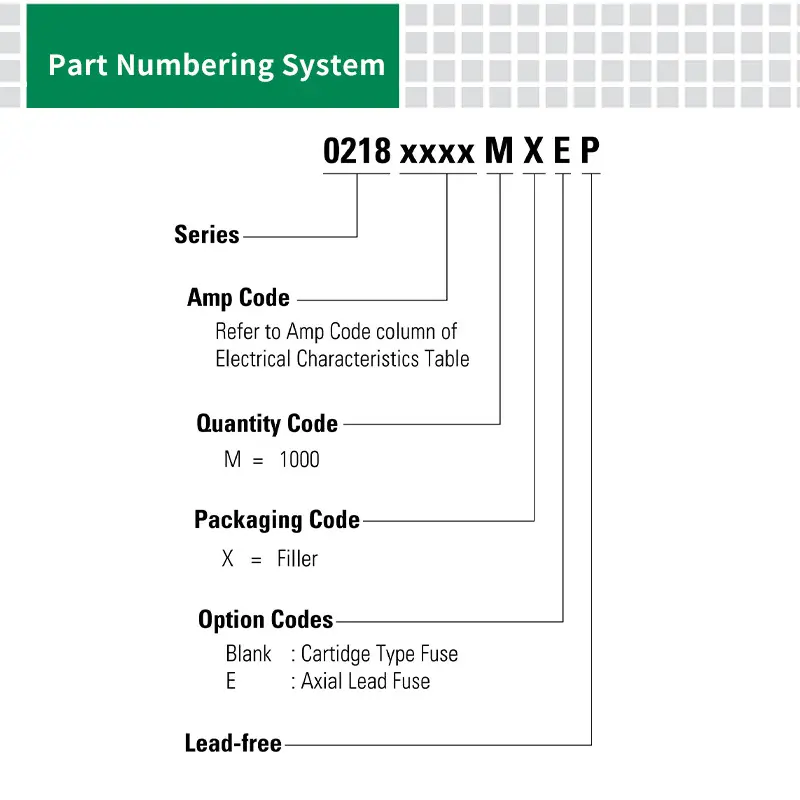 Part Numbering System

0218 xxxx M X E P

Series

Amp Code
Refer to Amp Code column of Electrical Characteristics Table

Quantity Code
M = 1000

Packaging Code
X = Filler

Option Codes
Blank : Cartidge Type Fuse
E : Axial Lead Fuse

Lead-free